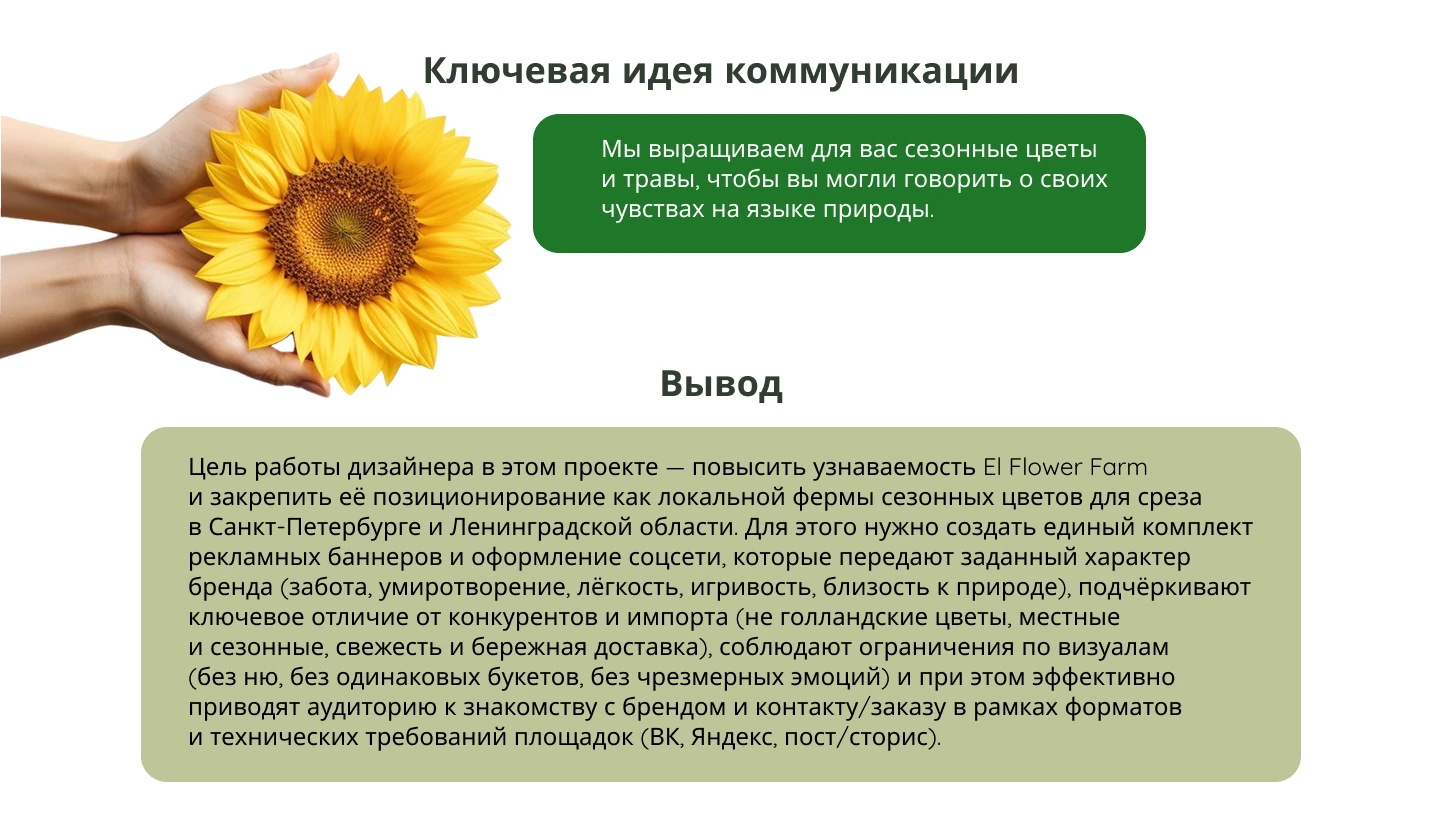 Ключевая идея коммуникации

Мы выращиваем для вас сезонные цветы и травы, чтобы вы могли говорить о своих чувствах на языке природы.

Вывод

Цель работы дизайнера в этом проекте — повысить узнаваемость El Flower Farm и закрепить её позиционирование как локальной фермы сезонных цветов для среза в Санкт-Петербурге и Ленинградской области. Для этого нужно создать единый комплект рекламных баннеров и оформление соцсети, которые передают заданный характер бренда (забота, умиротворение, лёгкость, игривость, близость к природе), подчёркивают ключевое отличие от конкурентов и импорта (не голландские цветы, местные и сезонные, свежесть и бережная доставка), соблюдают ограничения по визуалам (без ню, без одинаковых букетов, без чрезмерных эмоций) и при этом эффективно приводят аудиторию к знакомству с брендом и контакту/заказу в рамках форматов и технических требований площадок (ВК, Яндекс, пост/сторис).